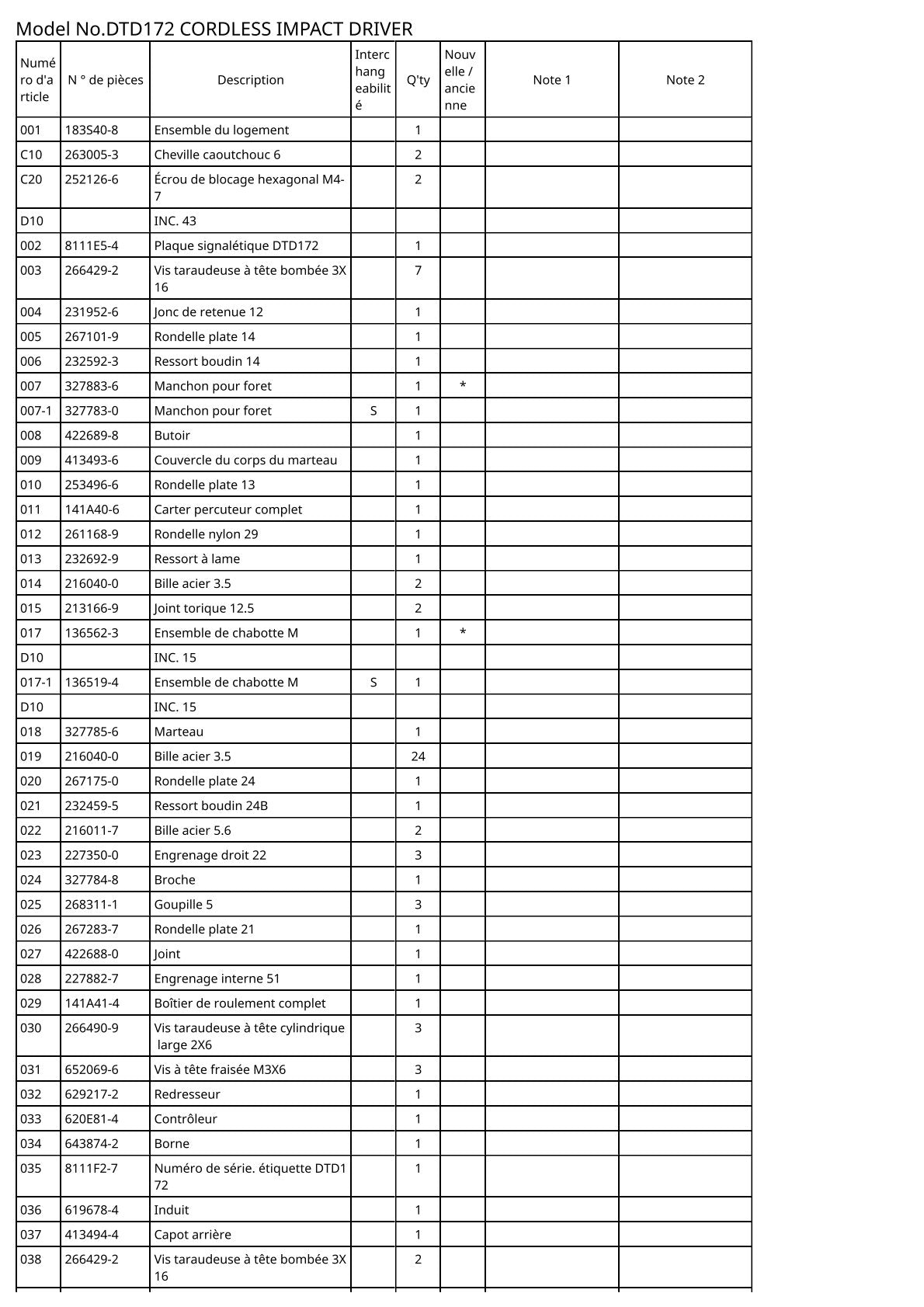 Model No.DTD172 CORDLESS IMPACT DRIVER

| Numéro d'article | N ° de pièces | Description | Interchangeabilité | Q'ty | Nouvelle / ancienne | Note 1 | Note 2 |
|---|---|---|---|---|---|---|---|
| 001 | 183S40-8 | Ensemble du logement | | 1 | | | |
| C10 | 263005-3 | Cheville caoutchouc 6 | | 2 | | | |
| C20 | 252126-6 | Écrou de blocage hexagonal M4-7 | | 2 | | | |
| D10 | | INC. 43 | | | | | |
| 002 | 8111E5-4 | Plaque signalétique DTD172 | | 1 | | | |
| 003 | 266429-2 | Vis taraudeuse à tête bombée 3X16 | | 7 | | | |
| 004 | 231952-6 | Jonc de retenue 12 | | 1 | | | |
| 005 | 267101-9 | Rondelle plate 14 | | 1 | | | |
| 006 | 232592-3 | Ressort boudin 14 | | 1 | | | |
| 007 | 327883-6 | Manchon pour foret | | 1 | * | | |
| 007-1 | 327783-0 | Manchon pour foret | S | 1 | | | |
| 008 | 422689-8 | Butoir | | 1 | | | |
| 009 | 413493-6 | Couvercle du corps du marteau | | 1 | | | |
| 010 | 253496-6 | Rondelle plate 13 | | 1 | | | |
| 011 | 141A40-6 | Carter percuteur complet | | 1 | | | |
| 012 | 261168-9 | Rondelle nylon 29 | | 1 | | | |
| 013 | 232692-9 | Ressort à lame | | 1 | | | |
| 014 | 216040-0 | Bille acier 3.5 | | 2 | | | |
| 015 | 213166-9 | Joint torique 12.5 | | 2 | | | |
| 017 | 136562-3 | Ensemble de chabotte M | | 1 | * | | |
| D10 | | INC. 15 | | | | | |
| 017-1 | 136519-4 | Ensemble de chabotte M | S | 1 | | | |
| D10 | | INC. 15 | | | | | |
| 018 | 327785-6 | Marteau | | 1 | | | |
| 019 | 216040-0 | Bille acier 3.5 | | 24 | | | |
| 020 | 267175-0 | Rondelle plate 24 | | 1 | | | |
| 021 | 232459-5 | Ressort boudin 24B | | 1 | | | |
| 022 | 216011-7 | Bille acier 5.6 | | 2 | | | |
| 023 | 227350-0 | Engrenage droit 22 | | 3 | | | |
| 024 | 327784-8 | Broche | | 1 | | | |
| 025 | 268311-1 | Goupille 5 | | 3 | | | |
| 026 | 267283-7 | Rondelle plate 21 | | 1 | | | |
| 027 | 422688-0 | Joint | | 1 | | | |
| 028 | 227882-7 | Engrenage interne 51 | | 1 | | | |
| 029 | 141A41-4 | Boîtier de roulement complet | | 1 | | | |
| 030 | 266490-9 | Vis taraudeuse à tête cylindrique large 2X6 | | 3 | | | |
| 031 | 652069-6 | Vis à tête fraisée M3X6 | | 3 | | | |
| 032 | 629217-2 | Redresseur | | 1 | | | |
| 033 | 620E81-4 | Contrôleur | | 1 | | | |
| 034 | 643874-2 | Borne | | 1 | | | |
| 035 | 8111F2-7 | Numéro de série. étiquette DTD172 | | 1 | | | |
| 036 | 619678-4 | Induit | | 1 | | | |
| 037 | 413494-4 | Capot arrière | | 1 | | | |
| 038 | 266429-2 | Vis taraudeuse à tête bombée 3X16 | | 2 | | | |